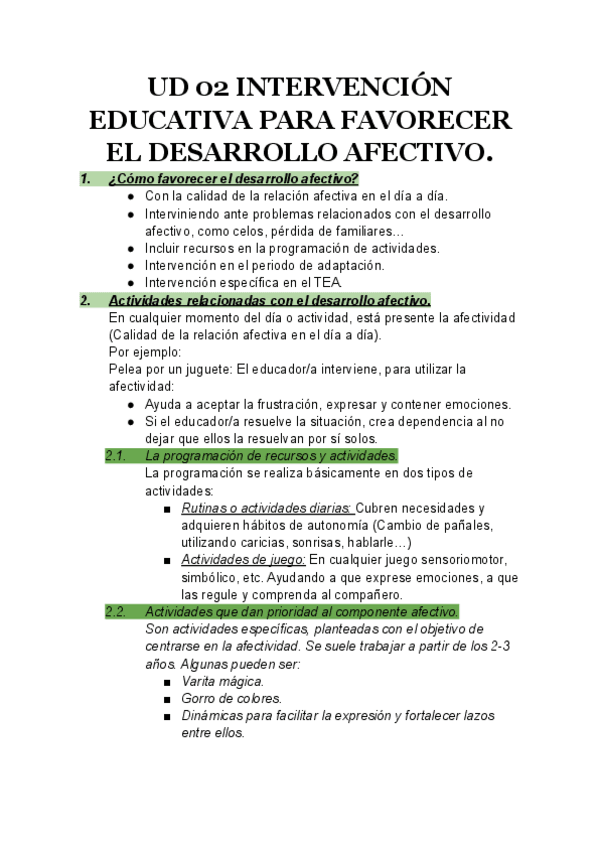 UD 02 INTERVENCIÓN EDUCATIVA PARA FAVORECER EL DESARROLLO AFECTIVO.

1. ¿Cómo favorecer el desarrollo afectivo?
● Con la calidad de la relación afectiva en el día a día.
● Interviniendo ante problemas relacionados con el desarrollo afectivo, como celos, pérdida de familiares...
● Incluir recursos en la programación de actividades.
● Intervención en el periodo de adaptación.
● Intervención específica en el TEA.

2. Actividades relacionadas con el desarrollo afectivo.
En cualquier momento del día o actividad, está presente la afectividad (Calidad de la relación afectiva en el día a día).
Por ejemplo:
Pelea por un juguete: El educador/a interviene, para utilizar la afectividad:
● Ayuda a aceptar la frustración, expresar y contener emociones.
● Si el educador/a resuelve la situación, crea dependencia al no dejar que ellos la resuelvan por sí solos.

2.1. La programación de recursos y actividades.
La programación se realiza básicamente en dos tipos de actividades:
■ Rutinas o actividades diarias: Cubren necesidades y adquieren hábitos de autonomía (Cambio de pañales, utilizando caricias, sonrisas, hablarle...)
■ Actividades de juego: En cualquier juego sensoriomotor, simbólico, etc. Ayudando a que exprese emociones, a que las regule y comprenda al compañero.

2.2. Actividades que dan prioridad al componente afectivo.
Son actividades específicas, planteadas con el objetivo de centrarse en la afectividad. Se suele trabajar a partir de los 2-3 años. Algunas pueden ser:
■ Varita mágica.
■ Gorro de colores.
■ Dinámicas para facilitar la expresión y fortalecer lazos entre ellos.